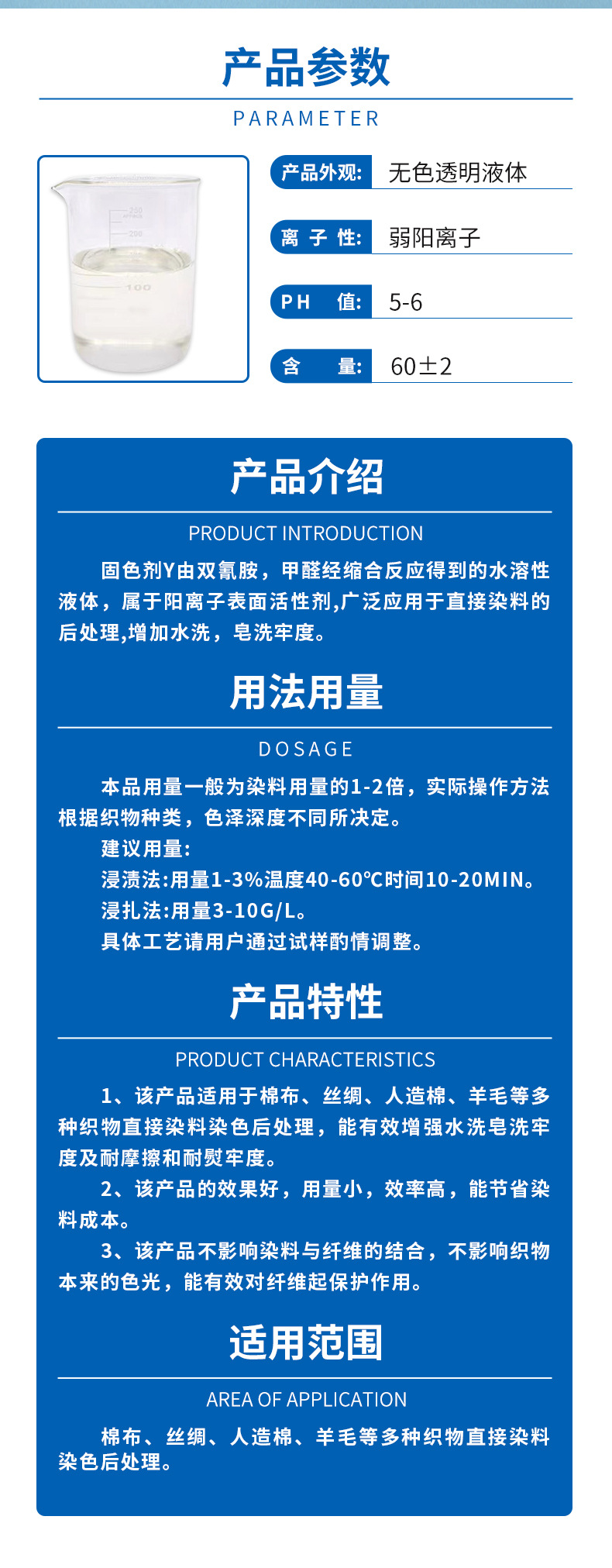 产品参数

PARAMETER

250
200
100

产品外观: 无色透明液体

离 子 性: 弱阳离子

PH 值: 5-6

含 量: 60±2

产品介绍

PRODUCT INTRODUCTION

固色剂Y由双氰胺，甲醛经缩合反应得到的水溶性液体，属于阳离子表面活性剂,广泛应用于直接染料的后处理,增加水洗，皂洗牢度。

用法用量

DOSAGE

本品用量一般为染料用量的1-2倍，实际操作方法根据织物种类，色泽深度不同所决定。

建议用量:

浸渍法:用量1-3%温度40-60℃时间10-20MIN。

浸扎法:用量3-10G/L。

具体工艺请用户通过试样酌情调整。

产品特性

PRODUCT CHARACTERISTICS

1、该产品适用于棉布、丝绸、人造棉、羊毛等多种织物直接染料染色后处理，能有效增强水洗皂洗牢度及耐摩擦和耐熨牢度。

2、该产品的效果好，用量小，效率高，能节省染料成本。

3、该产品不影响染料与纤维的结合，不影响织物本来的色光，能有效对纤维起保护作用。

适用范围

AREA OF APPLICATION

棉布、丝绸、人造棉、羊毛等多种织物直接染料染色后处理。